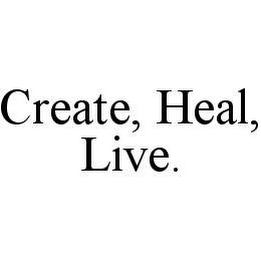 Create, Heal, Live.